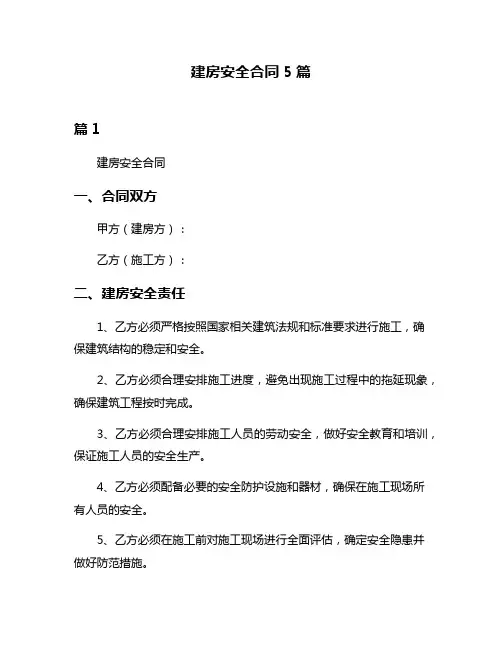 建房安全合同 5 篇

篇 1

建房安全合同

一、合同双方

甲方（建房方）：

乙方（施工方）：

二、建房安全责任

1、乙方必须严格按照国家相关建筑法规和标准要求进行施工，确保建筑结构的稳定和安全。

2、乙方必须合理安排施工进度，避免出现施工过程中的拖延现象，确保建筑工程按时完成。

3、乙方必须合理安排施工人员的劳动安全，做好安全教育和培训，保证施工人员的安全生产。

4、乙方必须配备必要的安全防护设施和器材，确保在施工现场所有人员的安全。

5、乙方必须在施工前对施工现场进行全面评估，确定安全隐患并做好防范措施。